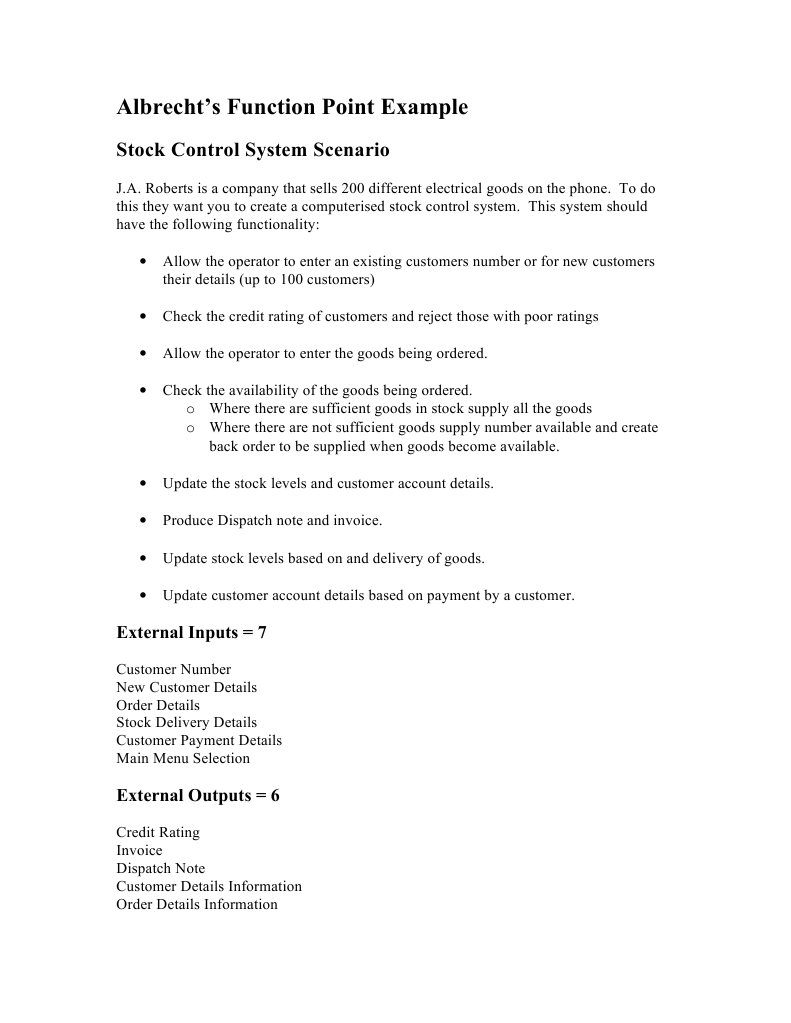 Albrecht's Function Point Example

Stock Control System Scenario

J.A. Roberts is a company that sells 200 different electrical goods on the phone. To do this they want you to create a computerised stock control system. This system should have the following functionality:

• Allow the operator to enter an existing customers number or for new customers their details (up to 100 customers)

• Check the credit rating of customers and reject those with poor ratings

• Allow the operator to enter the goods being ordered.

• Check the availability of the goods being ordered.
  o Where there are sufficient goods in stock supply all the goods
  o Where there are not sufficient goods supply number available and create back order to be supplied when goods become available.

• Update the stock levels and customer account details.

• Produce Dispatch note and invoice.

• Update stock levels based on and delivery of goods.

• Update customer account details based on payment by a customer.

External Inputs = 7

Customer Number
New Customer Details
Order Details
Stock Delivery Details
Customer Payment Details
Main Menu Selection

External Outputs = 6

Credit Rating
Invoice
Dispatch Note
Customer Details Information
Order Details Information